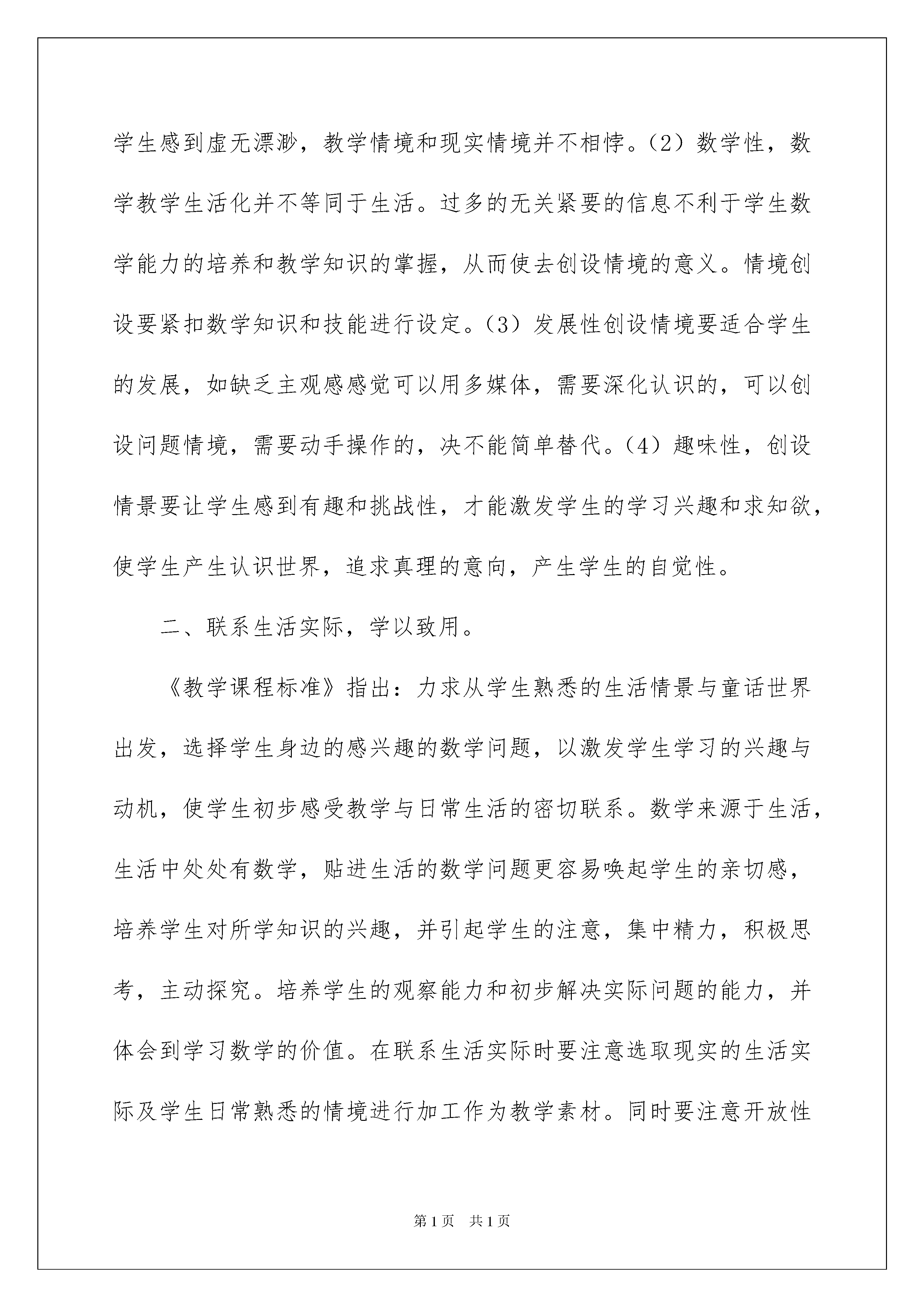 学生感到虚无漂渺，教学情境和现实情境并不相悖。（2）数学性，数学教学生活化并不等同于生活。过多的无关紧要的信息不利于学生数学能力的培养和教学知识的掌握，从而使去创设情境的意义。情境创设要紧扣数学知识和技能进行设定。（3）发展性创设情境要适合学生的发展，如缺乏主观感感觉可以用多媒体，需要深化认识的，可以创设问题情境，需要动手操作的，决不能简单替代。（4）趣味性，创设情景要让学生感到有趣和挑战性，才能激发学生的学习兴趣和求知欲，使学生产生认识世界，追求真理的意向，产生学生的自觉性。

二、联系生活实际，学以致用。

《教学课程标准》指出：力求从学生熟悉的生活情景与童话世界出发，选择学生身边的感兴趣的数学问题，以激发学生学习的兴趣与动机，使学生初步感受教学与日常生活的密切联系。数学来源于生活，生活中处处有数学，贴进生活的数学问题更容易唤起学生的亲切感，培养学生对所学知识的兴趣，并引起学生的注意，集中精力，积极思考，主动探究。培养学生的观察能力和初步解决实际问题的能力，并体会到学习数学的价值。在联系生活实际时要注意选取现实的生活实际及学生日常熟悉的情境进行加工作为教学素材。同时要注意开放性

第1页 共1页